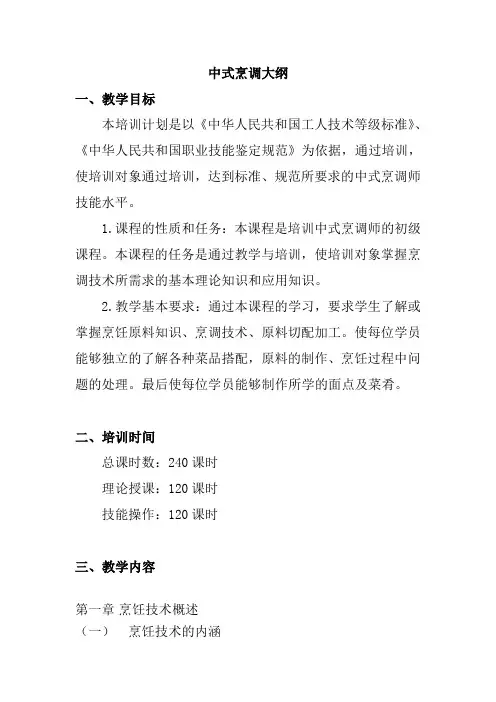 中式烹调大纲

一、教学目标

本培训计划是以《中华人民共和国工人技术等级标准》、《中华人民共和国职业技能鉴定规范》为依据，通过培训，使培训对象通过培训，达到标准、规范所要求的中式烹调师技能水平。

1.课程的性质和任务：本课程是培训中式烹调师的初级课程。本课程的任务是通过教学与培训，使培训对象掌握烹调技术所需求的基本理论知识和应用知识。

2.教学基本要求：通过本课程的学习，要求学生了解或掌握烹饪原料知识、烹调技术、原料切配加工。使每位学员能够独立的了解各种菜品搭配，原料的制作、烹饪过程中问题的处理。最后使每位学员能够制作所学的面点及菜肴。

二、培训时间

总课时数：240 课时

理论授课：120 课时

技能操作：120 课时

三、教学内容

第一章 烹饪技术概述

（一） 烹饪技术的内涵